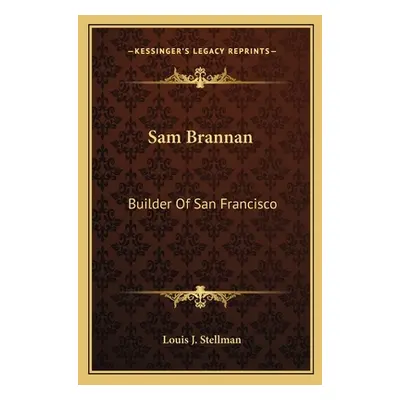 —KESSINGER'S LEGACY REPRINTS—

Sam Brannan

Builder Of San Francisco

Louis J. Stellman